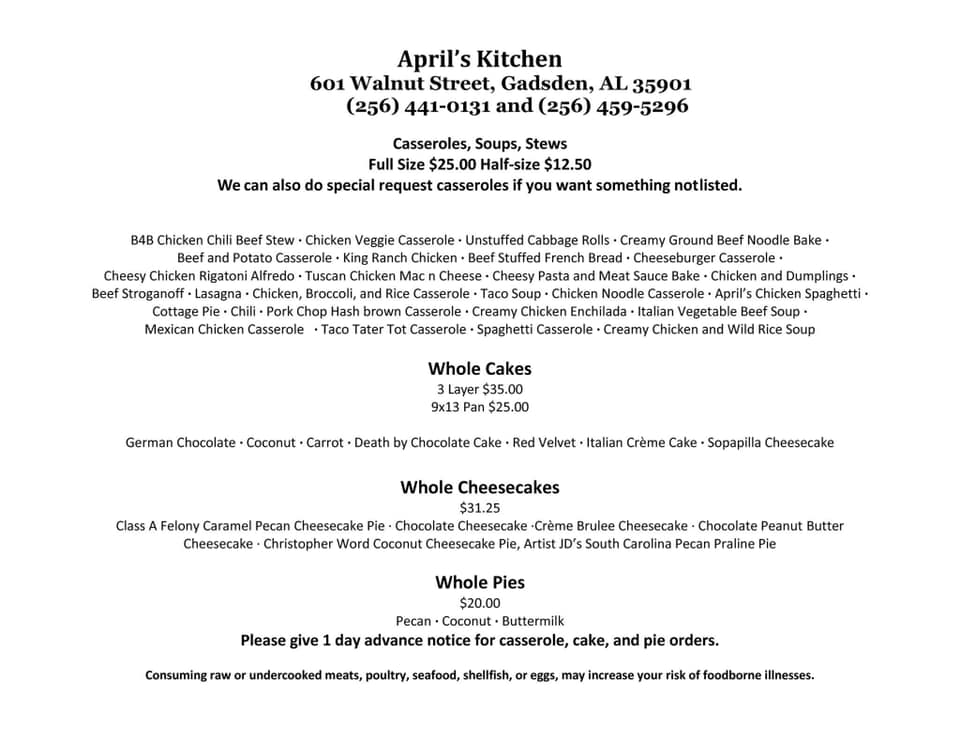 April's Kitchen
601 Walnut Street, Gadsden, AL 35901
(256) 441-0131 and (256) 459-5296

Casseroles, Soups, Stews
Full Size $25.00 Half-size $12.50
We can also do special request casseroles if you want something notlisted.

B4B Chicken Chili Beef Stew · Chicken Veggie Casserole · Unstuffed Cabbage Rolls · Creamy Ground Beef Noodle Bake · Beef and Potato Casserole · King Ranch Chicken · Beef Stuffed French Bread · Cheeseburger Casserole · Cheesy Chicken Rigatoni Alfredo · Tuscan Chicken Mac n Cheese · Cheesy Pasta and Meat Sauce Bake · Chicken and Dumplings · Beef Stroganoff · Lasagna · Chicken, Broccoli, and Rice Casserole · Taco Soup · Chicken Noodle Casserole · April's Chicken Spaghetti · Cottage Pie · Chili · Pork Chop Hash brown Casserole · Creamy Chicken Enchilada · Italian Vegetable Beef Soup · Mexican Chicken Casserole · Taco Tater Tot Casserole · Spaghetti Casserole · Creamy Chicken and Wild Rice Soup

Whole Cakes
3 Layer $35.00
9x13 Pan $25.00

German Chocolate · Coconut · Carrot · Death by Chocolate Cake · Red Velvet · Italian Crème Cake · Sopapilla Cheesecake

Whole Cheesecakes
$31.25
Class A Felony Caramel Pecan Cheesecake Pie · Chocolate Cheesecake ·Crème Brulee Cheesecake · Chocolate Peanut Butter Cheesecake · Christopher Word Coconut Cheesecake Pie, Artist JD's South Carolina Pecan Praline Pie

Whole Pies
$20.00
Pecan · Coconut · Buttermilk
Please give 1 day advance notice for casserole, cake, and pie orders.

Consuming raw or undercooked meats, poultry, seafood, shellfish, or eggs, may increase your risk of foodborne illnesses.